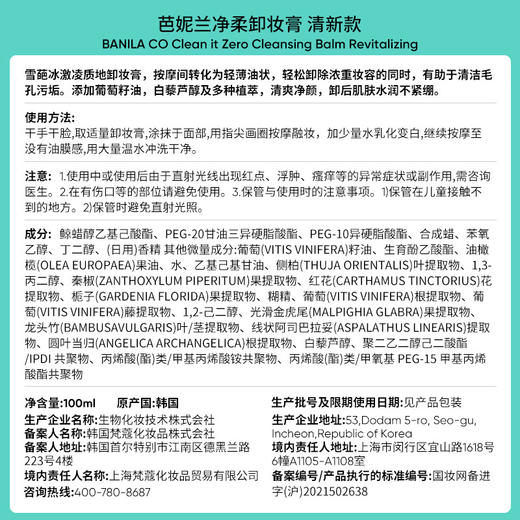 芭妮兰净柔卸妆膏 清新款
BANILA CO Clean it Zero Cleansing Balm Revitalizing

雪葩冰激凌质地卸妆膏，按摩间转化为轻薄油状，轻松卸除浓重妆容的同时，有助于清洁毛孔污垢。添加葡萄籽油，白藜芦醇及多种植萃，清爽净颜，卸后肌肤水润不紧绷。

使用方法:
干手干脸,取适量卸妆膏,涂抹于面部,用指尖画圈按摩融妆，加少量水乳化变白,继续按摩至没有油膜感,用大量温水冲洗干净。

注意: 1.使用中或使用后由于直射光线出现红点、浮肿、瘙痒等的异常症状或副作用,需咨询医生。2.在有伤口等的部位请避免使用。3.保管与使用时的注意事项。1)保管在儿童接触不到的地方。2)保管时避免直射光照。

成分: 鲸蜡醇乙基己酸酯、PEG-20甘油三异硬脂酸酯、PEG-10异硬脂酸酯、合成蜡、苯氧乙醇、丁二醇、(日用)香精 其他微量成分:葡萄(VITIS VINIFERA)籽油、生育酚乙酸酯、油橄榄(OLEA EUROPAEA)果油、水、乙基己基甘油、侧柏(THUJA ORIENTALIS)叶提取物、1,3-丙二醇、秦椒(ZANTHOXYLUM PIPERITUM)果提取物、红花(CARTHAMUS TINCTORIUS)花提取物、栀子(GARDENIA FLORIDA)果提取物、糊精、葡萄(VITIS VINIFERA)根提取物、葡萄(VITIS VINIFERA)藤提取物、1,2-己二醇、光滑金虎尾(MALPIGHIA GLABRA)果提取物、龙头竹(BAMBUSAVULGARIS)叶/茎提取物、线状阿司巴拉妥(ASPALATHUS LINEARIS)提取物、圆叶当归(ANGELICA ARCHANGELICA)根提取物、白藜芦醇、聚二乙二醇己二酸酯/IPDI 共聚物、丙烯酸(酯)类/甲基丙烯酸铵共聚物、丙烯酸(酯)类/甲氧基 PEG-15 甲基丙烯酸酯共聚物

净含量:100ml 原产国:韩国
生产企业名称:生物化妆技术株式会社
备案人名称:韩国梵蔻化妆品株式会社
备案人地址:韩国首尔特别市江南区德黑兰路223号4楼
境内责任人名称:上海梵蔻化妆品贸易有限公司
咨询热线:400-780-8687

生产批号及限期使用日期:见产品包装
生产企业地址:53,Dodam 5-ro, Seo-gu, Incheon,Republic of Korea
境内责任人地址:上海市闵行区宜山路1618号6幢A1105-A1108室
备案编号/产品执行的标准编号:国妆网备进字(沪)2021502638